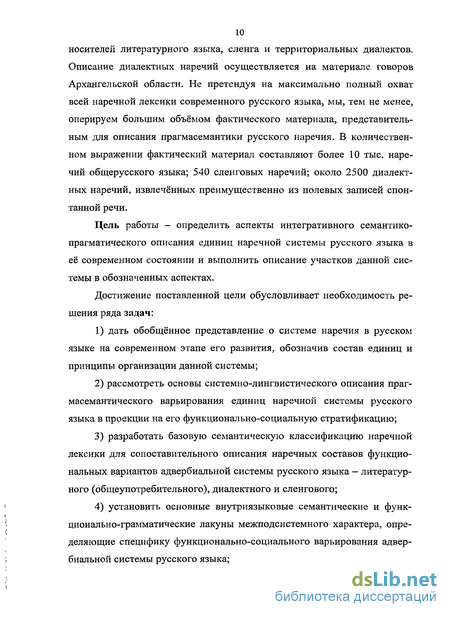 10

носителей литературного языка, сленга и территориальных диалектов. Описание диалектных наречий осуществляется на материале говоров Архангельской области. Не претендуя на максимально полный охват всей наречной лексики современного русского языка, мы, тем не менее, оперируем большим объёмом фактического материала, представительным для описания прагмасемантики русского наречия. В количественном выражении фактический материал составляют более 10 тыс. наречий общерусского языка; 540 сленговых наречий; около 2500 диалектных наречий, извлечённых преимущественно из полевых записей спонтанной речи.

Цель работы – определить аспекты интегративного семантико-прагматического описания единиц наречной системы русского языка в её современном состоянии и выполнить описание участков данной системы в обозначенных аспектах.

Достижение поставленной цели обусловливает необходимость решения ряда задач:

1) дать обобщённое представление о системе наречия в русском языке на современном этапе его развития, обозначив состав единиц и принципы организации данной системы;

2) рассмотреть основы системно-лингвистического описания прагмасемантического варьирования единиц наречной системы русского языка в проекции на его функционально-социальную стратификацию;

3) разработать базовую семантическую классификацию наречной лексики для сопоставительного описания наречных составов функциональных вариантов адвербиальной системы русского языка – литературного (общеупотребительного), диалектного и сленгового;

4) установить основные внутриязыковые семантические и функционально-грамматические лакуны межподсистемного характера, определяющие специфику функционально-социального варьирования адвербиальной системы русского языка;

dsLib.net
библиотека диссертаций